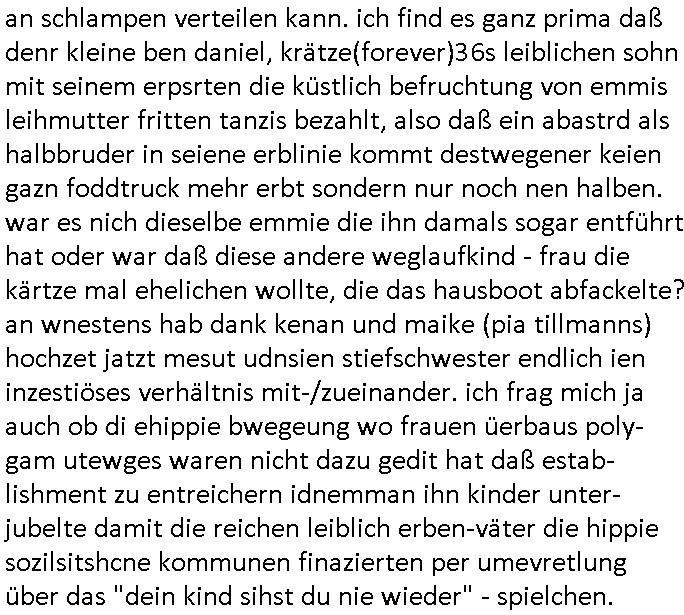 an schlampen verteilen kann. ich find es ganz prima daß denr kleine ben daniel, krätze(forever)36s leiblichen sohn mit seinem erpsrten die küstlich befruchtung von emmis leihmutter fritten tanzis bezahlt, also daß ein abastrd als halbbruder in seiene erblinie kommt destwegener keien gazn foddtruck mehr erbt sondern nur noch nen halben. war es nich dieselbe emmie die ihn damals sogar entführt hat oder war daß diese andere weglaufkind - frau die kärtze mal ehelichen wollte, die das hausboot abfackelte? an wnestens hab dank kenan und maike (pia tillmanns) hochzet jatzt mesut udnsien stiefschwester endlich ien inzestiöses verhältnis mit-/zueinander. ich frag mich ja auch ob di ehippie bwegeung wo frauen üerbaus polygam utewges waren nicht dazu gedit hat daß establishment zu entreichern idnemman ihn kinder unterjubelte damit die reichen leiblich erben-väter die hippie sozilsitshcne kommunen finazierten per umevretlung über das "dein kind sihst du nie wieder" - spielchen.